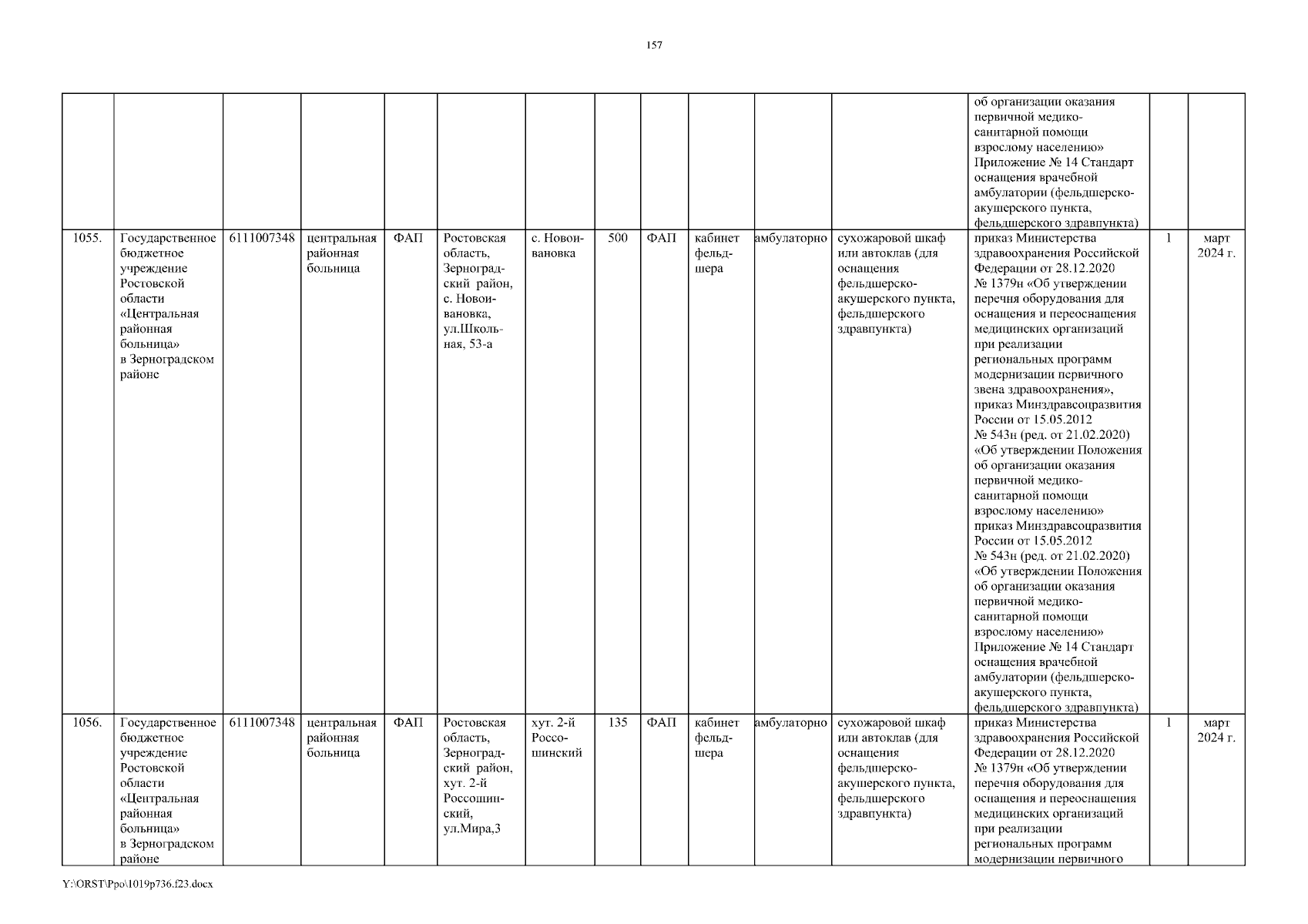 157

| | | | | | | | | | | | | | | |
|---|---|---|---|---|---|---|---|---|---|---|---|---|---|---|
| | | | | | | | | | | | | об организации оказания первичной медико-санитарной помощи взрослому населению» Приложение № 14 Стандарт оснащения врачебной амбулатории (фельдшерско-акушерского пункта, фельдшерского здравпункта) | | |
| 1055. | Государственное бюджетное учреждение Ростовской области «Центральная районная больница» в Зерноградском районе | 6111007348 | центральная районная больница | ФАП | Ростовская область, Зерноградский район, с. Новоивановка, ул.Школьная, 53-а | с. Новоивановка | 500 | ФАП | кабинет фельдшера | амбулаторно | сухожаровой шкаф или автоклав (для оснащения фельдшерско-акушерского пункта, фельдшерского здравпункта) | приказ Министерства здравоохранения Российской Федерации от 28.12.2020 № 1379н «Об утверждении перечня оборудования для оснащения и переоснащения медицинских организаций при реализации региональных программ модернизации первичного звена здравоохранения», приказ Минздравсоцразвития России от 15.05.2012 № 543н (ред. от 21.02.2020) «Об утверждении Положения об организации оказания первичной медико-санитарной помощи взрослому населению» приказ Минздравсоцразвития России от 15.05.2012 № 543н (ред. от 21.02.2020) «Об утверждении Положения об организации оказания первичной медико-санитарной помощи взрослому населению» Приложение № 14 Стандарт оснащения врачебной амбулатории (фельдшерско-акушерского пункта, фельдшерского здравпункта) | 1 | март 2024 г. |
| 1056. | Государственное бюджетное учреждение Ростовской области «Центральная районная больница» в Зерноградском районе | 6111007348 | центральная районная больница | ФАП | Ростовская область, Зерноградский район, хут. 2-й Россошинский, ул.Мира,3 | хут. 2-й Россошинский | 135 | ФАП | кабинет фельдшера | амбулаторно | сухожаровой шкаф или автоклав (для оснащения фельдшерско-акушерского пункта, фельдшерского здравпункта) | приказ Министерства здравоохранения Российской Федерации от 28.12.2020 № 1379н «Об утверждении перечня оборудования для оснащения и переоснащения медицинских организаций при реализации региональных программ модернизации первичного | 1 | март 2024 г. |

Y:\ORST\Ppo\1019p736.f23.docx